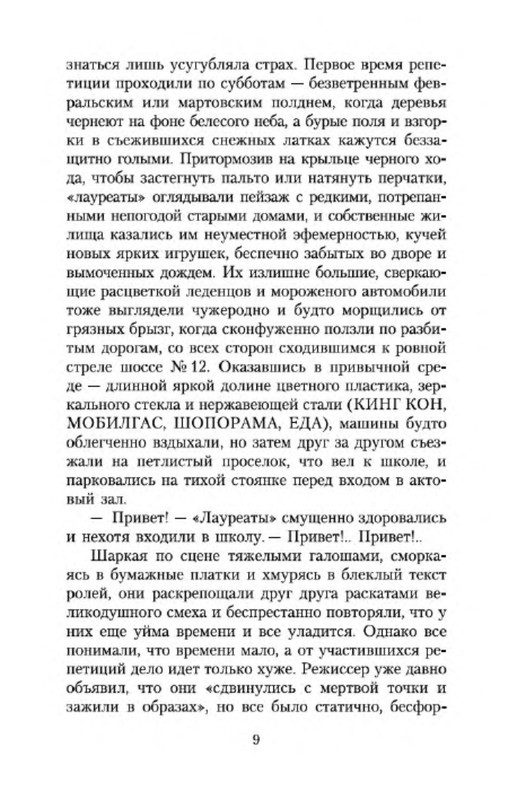 знаться лишь усугубляла страх. Первое время репетиции проходили по субботам — безветренным февральским или мартовским полднем, когда деревья чернеют на фоне белесого неба, а бурые поля и взгорки в съежившихся снежных латках кажутся беззащитно голыми. Притормозив на крыльце черного хода, чтобы застегнуть пальто или натянуть перчатки, «лауреаты» оглядывали пейзаж с редкими, потрепанными непогодой старыми домами, и собственные жилища казались им неуместной эфемерностью, кучей новых ярких игрушек, беспечно забытых во дворе и вымоченных дождем. Их излишне большие, сверкающие расцветкой леденцов и мороженого автомобили тоже выглядели чужеродно и будто морщились от грязных брызг, когда сконфуженно ползли по разбитым дорогам, со всех сторон сходившимся к ровной стреле шоссе № 12. Оказавшись в привычной среде — длинной яркой долине цветного пластика, зеркального стекла и нержавеющей стали (КИНГ КОН, МОБИЛГАС, ШОПОРАМА, ЕДА), машины будто облегченно вздыхали, но затем друг за другом съезжали на петлистый проселок, что вел к школе, и парковались на тихой стоянке перед входом в актовый зал.

— Привет! — «Лауреаты» смущенно здоровались и нехотя входили в школу. — Привет!.. Привет!..

Шаркая по сцене тяжелыми галошами, сморкаясь в бумажные платки и хмурясь в блеклый текст ролей, они раскрепощали друг друга раскатами великодушного смеха и беспрестанно повторяли, что у них еще уйма времени и все уладится. Однако все понимали, что времени мало, а от участившихся репетиций дело идет только хуже. Режиссер уже давно объявил, что они «сдвинулись с мертвой точки и зажили в образах», но все было статично, бесфор-

9